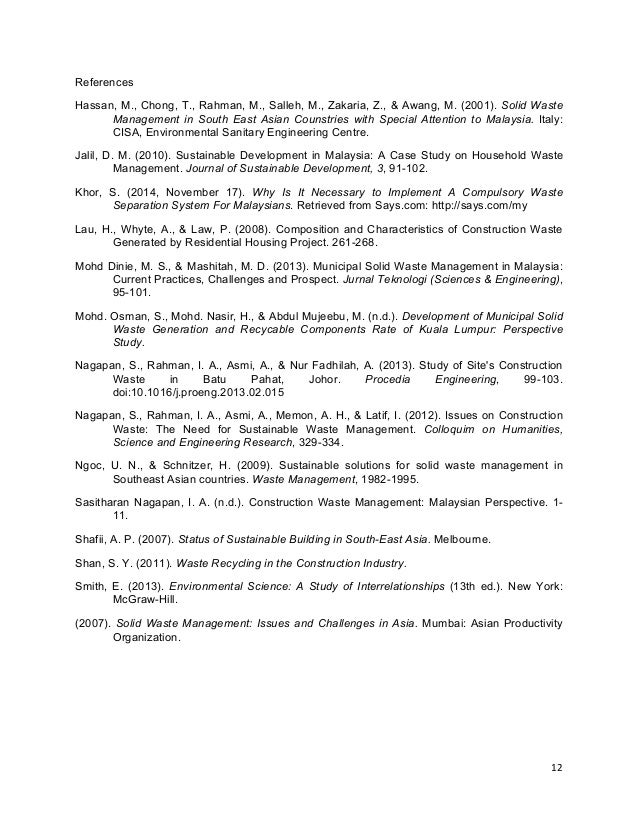 References

Hassan, M., Chong, T., Rahman, M., Salleh, M., Zakaria, Z., & Awang, M. (2001). Solid Waste Management in South East Asian Countries with Special Attention to Malaysia. Italy: CISA, Environmental Sanitary Engineering Centre.

Jalil, D. M. (2010). Sustainable Development in Malaysia: A Case Study on Household Waste Management. Journal of Sustainable Development, 3, 91-102.

Khor, S. (2014, November 17). Why Is It Necessary to Implement A Compulsory Waste Separation System For Malaysians. Retrieved from Says.com: http://says.com/my

Lau, H., Whyte, A., & Law, P. (2008). Composition and Characteristics of Construction Waste Generated by Residential Housing Project. 261-268.

Mohd Dinie, M. S., & Mashitah, M. D. (2013). Municipal Solid Waste Management in Malaysia: Current Practices, Challenges and Prospect. Jurnal Teknologi (Sciences & Engineering), 95-101.

Mohd. Osman, S., Mohd. Nasir, H., & Abdul Mujeebu, M. (n.d.). Development of Municipal Solid Waste Generation and Recycable Components Rate of Kuala Lumpur: Perspective Study.

Nagapan, S., Rahman, I. A., Asmi, A., & Nur Fadhilah, A. (2013). Study of Site's Construction Waste in Batu Pahat, Johor. Procedia Engineering, 99-103. doi:10.1016/j.proeng.2013.02.015

Nagapan, S., Rahman, I. A., Asmi, A., Memon, A. H., & Latif, I. (2012). Issues on Construction Waste: The Need for Sustainable Waste Management. Colloquim on Humanities, Science and Engineering Research, 329-334.

Ngoc, U. N., & Schnitzer, H. (2009). Sustainable solutions for solid waste management in Southeast Asian countries. Waste Management, 1982-1995.

Sasitharan Nagapan, I. A. (n.d.). Construction Waste Management: Malaysian Perspective. 1-11.

Shafii, A. P. (2007). Status of Sustainable Building in South-East Asia. Melbourne.

Shan, S. Y. (2011). Waste Recycling in the Construction Industry.

Smith, E. (2013). Environmental Science: A Study of Interrelationships (13th ed.). New York: McGraw-Hill.

(2007). Solid Waste Management: Issues and Challenges in Asia. Mumbai: Asian Productivity Organization.

12